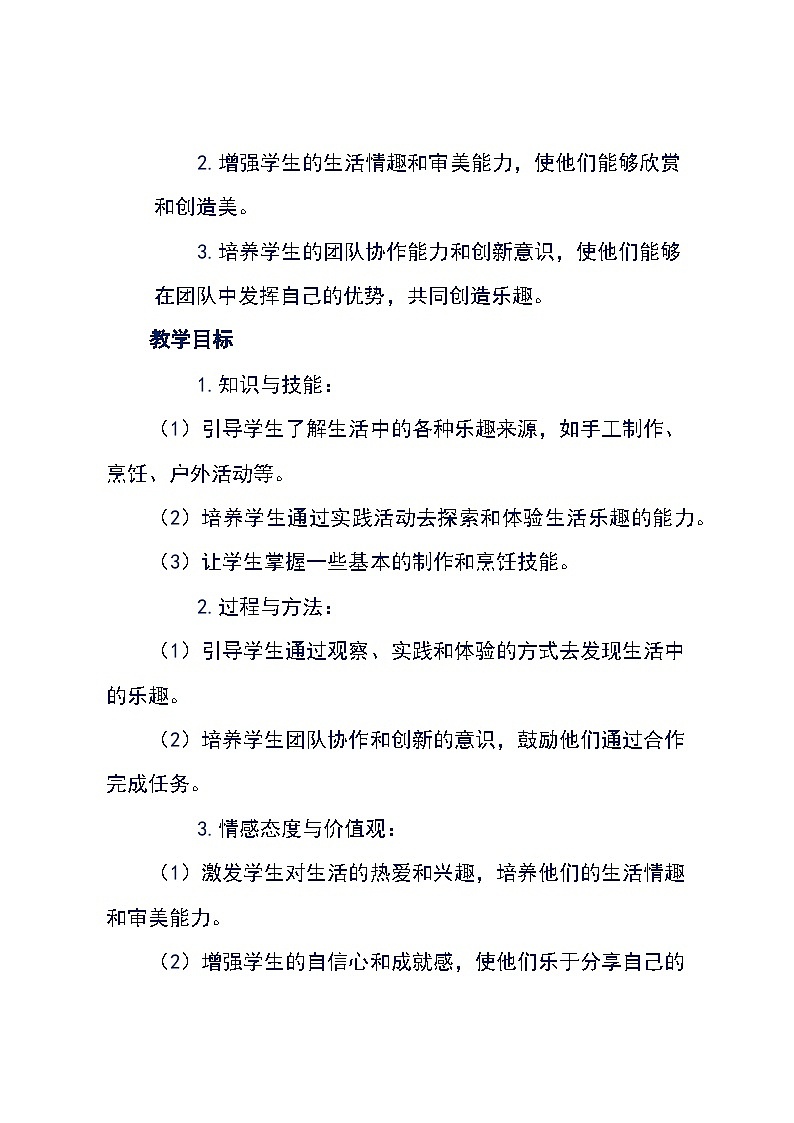 2. 增强学生的生活情趣和审美能力，使他们能够欣赏和创造美。

3. 培养学生的团队协作能力和创新意识，使他们能够在团队中发挥自己的优势，共同创造乐趣。

教学目标

1. 知识与技能：

（1）引导学生了解生活中的各种乐趣来源，如手工制作、烹饪、户外活动等。

（2）培养学生通过实践活动去探索和体验生活乐趣的能力。

（3）让学生掌握一些基本的制作和烹饪技能。

2. 过程与方法：

（1）引导学生通过观察、实践和体验的方式去发现生活中的乐趣。

（2）培养学生团队协作和创新的意识，鼓励他们通过合作完成任务。

3. 情感态度与价值观：

（1）激发学生对生活的热爱和兴趣，培养他们的生活情趣和审美能力。

（2）增强学生的自信心和成就感，使他们乐于分享自己的